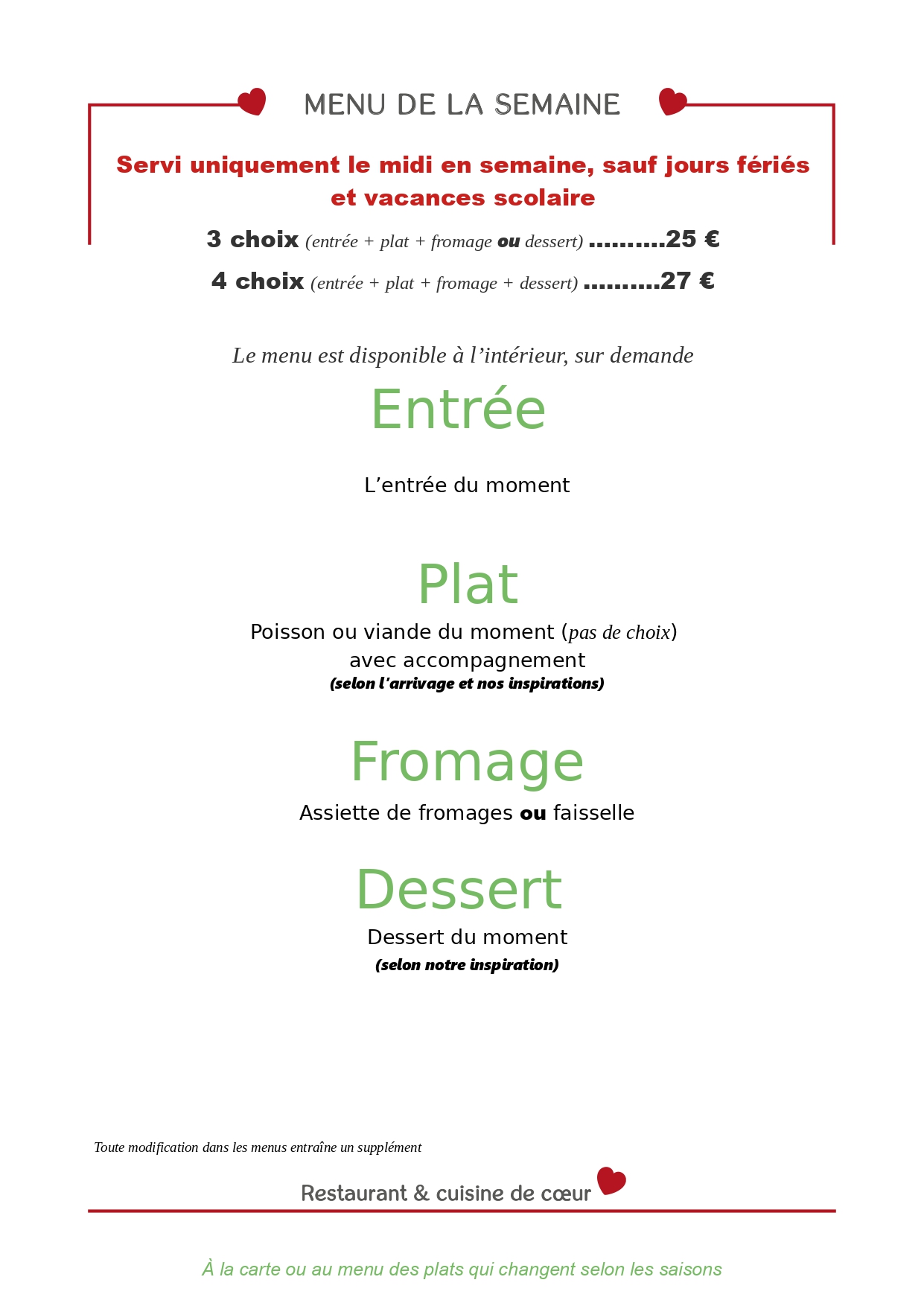 MENU DE LA SEMAINE

Servi uniquement le midi en semaine, sauf jours fériés et vacances scolaire

3 choix (entrée + plat + fromage ou dessert) ..........25 €

4 choix (entrée + plat + fromage + dessert) ..........27 €

Le menu est disponible à l'intérieur, sur demande

Entrée

L'entrée du moment

Plat

Poisson ou viande du moment (pas de choix) avec accompagnement

(selon l'arrivage et nos inspirations)

Fromage

Assiette de fromages ou faisselle

Dessert

Dessert du moment

(selon notre inspiration)

Toute modification dans les menus entraîne un supplément

Restaurant & cuisine de cœur

À la carte ou au menu des plats qui changent selon les saisons